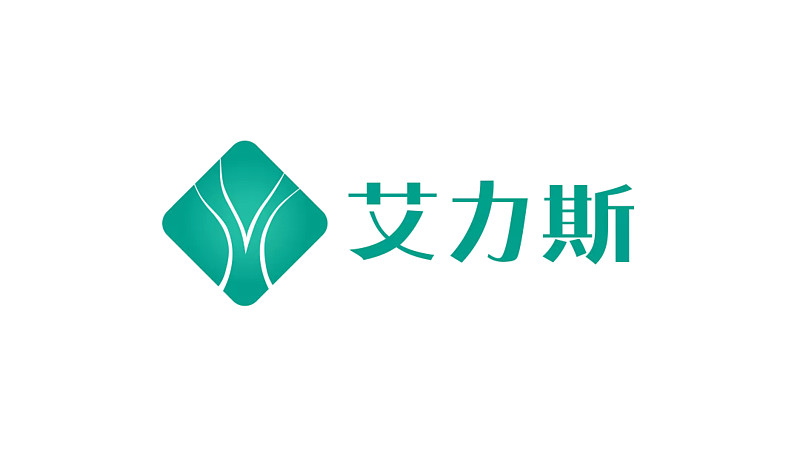 艾力斯